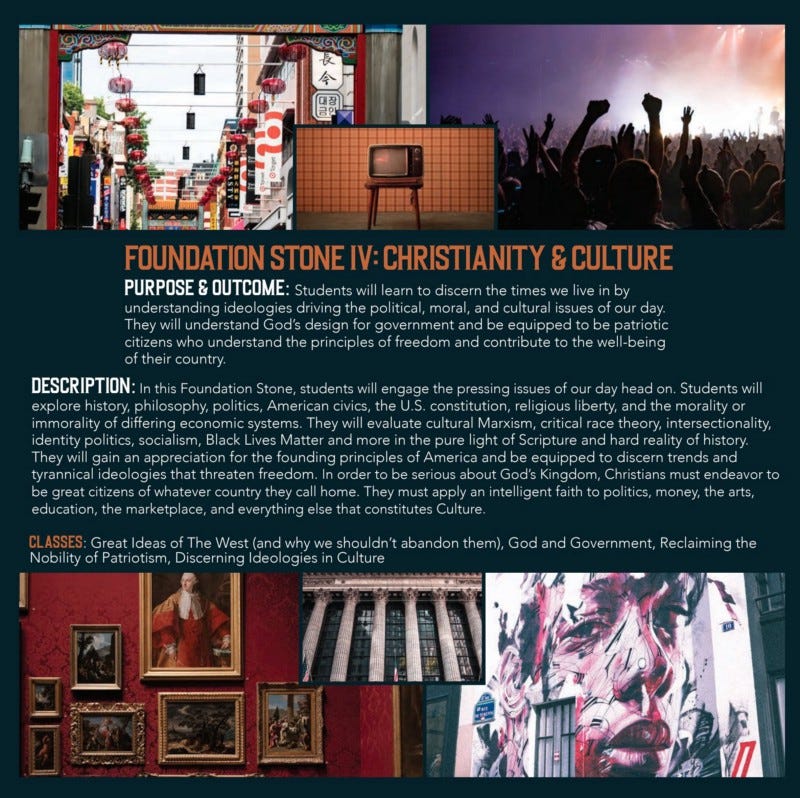 FOUNDATION STONE IV: CHRISTIANITY & CULTURE

PURPOSE & OUTCOME: Students will learn to discern the times we live in by understanding ideologies driving the political, moral, and cultural issues of our day. They will understand God's design for government and be equipped to be patriotic citizens who understand the principles of freedom and contribute to the well-being of their country.

DESCRIPTION: In this Foundation Stone, students will engage the pressing issues of our day head on. Students will explore history, philosophy, politics, American civics, the U.S. constitution, religious liberty, and the morality or immorality of differing economic systems. They will evaluate cultural Marxism, critical race theory, intersectionality, identity politics, socialism, Black Lives Matter and more in the pure light of Scripture and hard reality of history. They will gain an appreciation for the founding principles of America and be equipped to discern trends and tyrannical ideologies that threaten freedom. In order to be serious about God's Kingdom, Christians must endeavor to be great citizens of whatever country they call home. They must apply an intelligent faith to politics, money, the arts, education, the marketplace, and everything else that constitutes Culture.

CLASSES: Great Ideas of The West (and why we shouldn't abandon them), God and Government, Reclaiming the Nobility of Patriotism, Discerning Ideologies in Culture